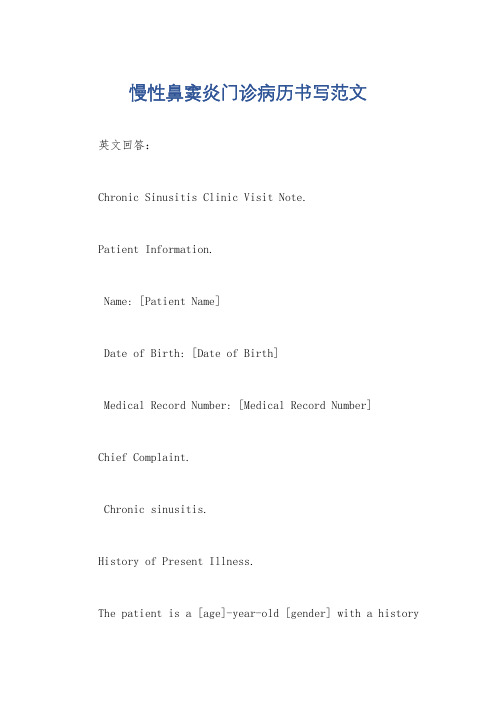 慢性鼻窦炎门诊病历书写范文

英文回答：

Chronic Sinusitis Clinic Visit Note.

Patient Information.

Name: [Patient Name]

Date of Birth: [Date of Birth]

Medical Record Number: [Medical Record Number]

Chief Complaint.

Chronic sinusitis.

History of Present Illness.

The patient is a [age]-year-old [gender] with a history